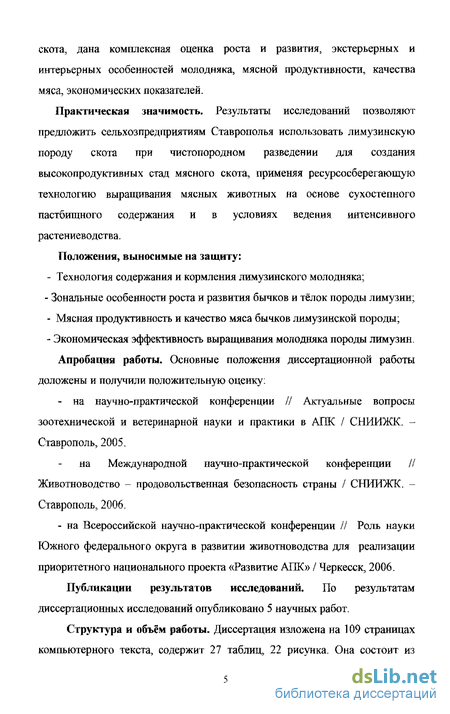 скота, дана комплексная оценка роста и развития, экстерьерных и интерьерных особенностей молодняка, мясной продуктивности, качества мяса, экономических показателей.

Практическая значимость. Результаты исследований позволяют предложить сельхозпредприятиям Ставрополья использовать лимузинскую породу скота при чистопородном разведении для создания высокопродуктивных стад мясного скота, применяя ресурсосберегающую технологию выращивания мясных животных на основе сухостепного пастбищного содержания и в условиях ведения интенсивного растениеводства.

Положения, выносимые на защиту:

- Технология содержания и кормления лимузинского молодняка;

- Зональные особенности роста и развития бычков и тёлок породы лимузин;

- Мясная продуктивность и качество мяса бычков лимузинской породы;

- Экономическая эффективность выращивания молодняка породы лимузин.

Апробация работы. Основные положения диссертационной работы доложены и получили положительную оценку:

- на научно-практической конференции // Актуальные вопросы зоотехнической и ветеринарной науки и практики в АПК / СНИИЖК. – Ставрополь, 2005.

- на Международной научно-практической конференции // Животноводство – продовольственная безопасность страны / СНИИЖК. – Ставрополь, 2006.

- на Всероссийской научно-практической конференции // Роль науки Южного федерального округа в развитии животноводства для реализации приоритетного национального проекта «Развитие АПК» / Черкесск, 2006.

Публикации результатов исследований. По результатам диссертационных исследований опубликовано 5 научных работ.

Структура и объём работы. Диссертация изложена на 109 страницах компьютерного текста, содержит 27 таблиц, 22 рисунка. Она состоит из

5

dsLib.net
библиотека диссертаций